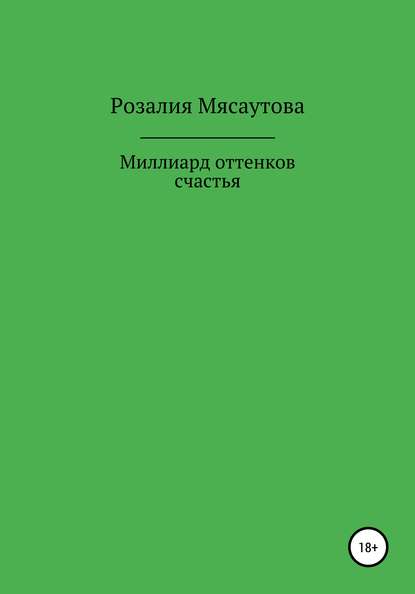 Розалия Мясаутова

Миллиард оттенков счастья

18+